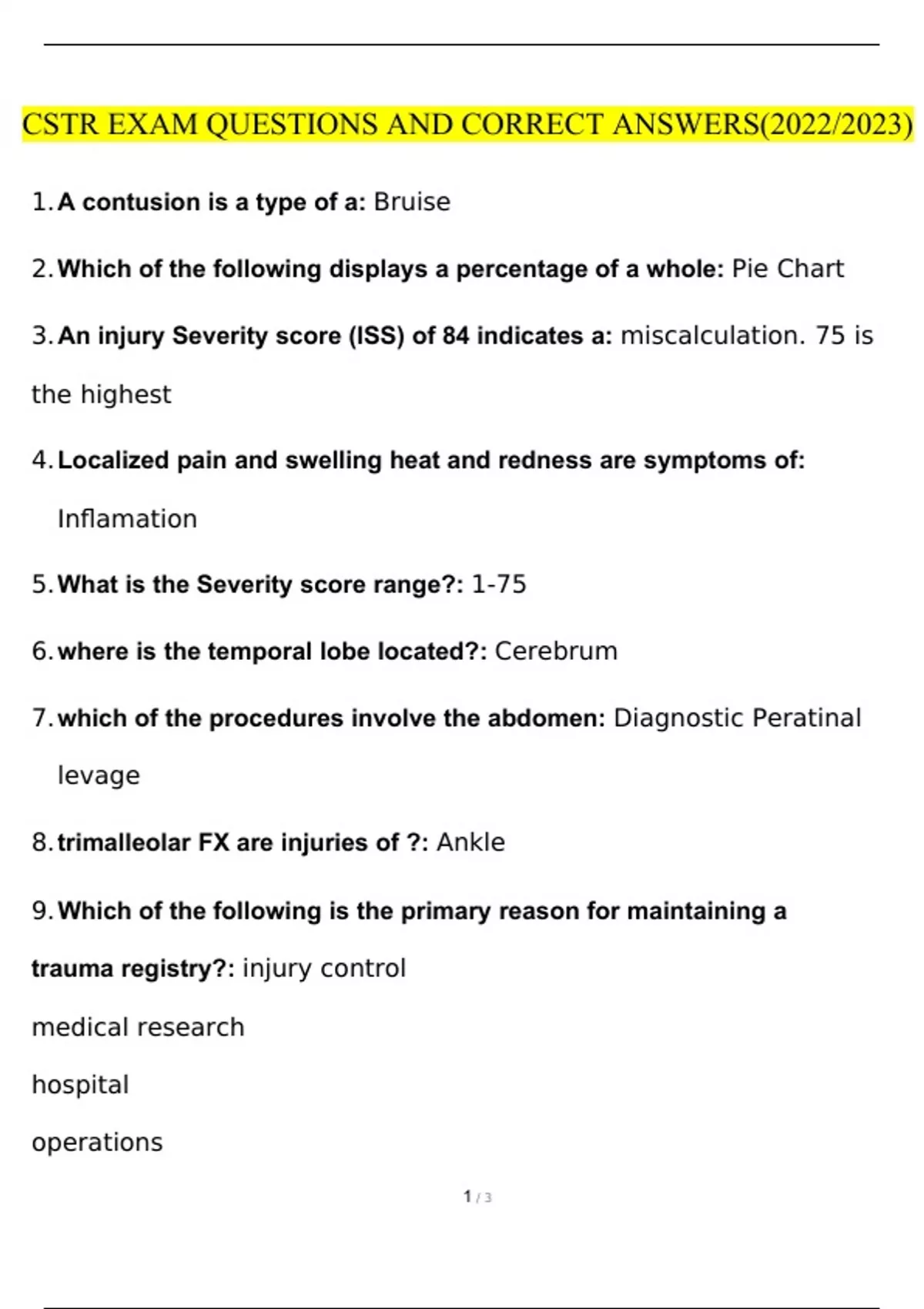 CSTR EXAM QUESTIONS AND CORRECT ANSWERS(2022/2023)

1. A contusion is a type of a: Bruise

2. Which of the following displays a percentage of a whole: Pie Chart

3. An injury Severity score (ISS) of 84 indicates a: miscalculation. 75 is the highest

4. Localized pain and swelling heat and redness are symptoms of: Inflamation

5. What is the Severity score range?: 1-75

6. where is the temporal lobe located?: Cerebrum

7. which of the procedures involve the abdomen: Diagnostic Peratinal levage

8. trimalleolar FX are injuries of ?: Ankle

9. Which of the following is the primary reason for maintaining a trauma registry?: injury control

medical research

hospital

operations

1 / 3